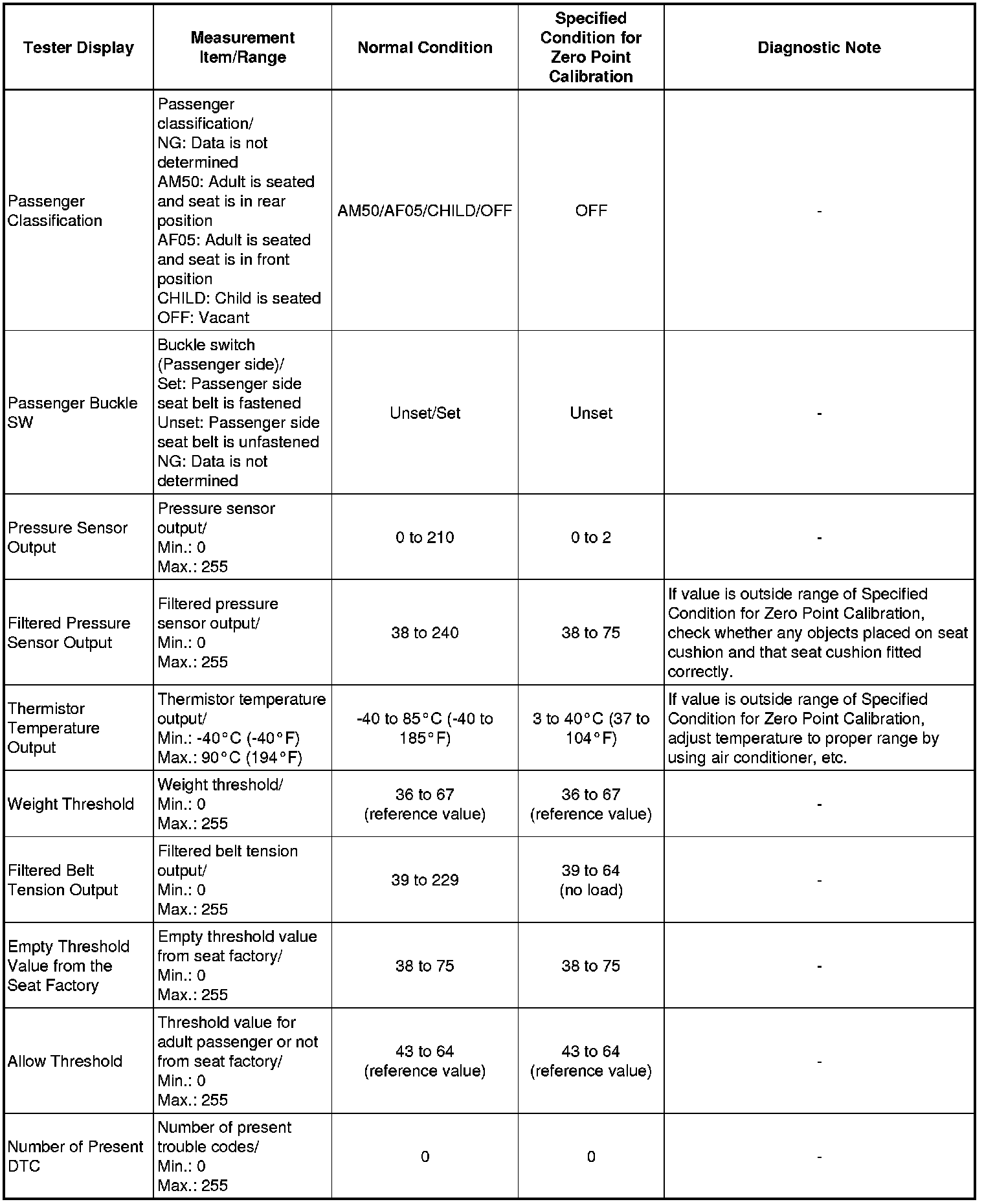 | Tester Display | Measurement Item/Range | Normal Condition | Specified Condition for Zero Point Calibration | Diagnostic Note |
|---|---|---|---|---|
| Passenger Classification | Passenger classification/ NG: Data is not determined AM50: Adult is seated and seat is in rear position AF05: Adult is seated and seat is in front position CHILD: Child is seated OFF: Vacant | AM50/AF05/CHILD/OFF | OFF | - |
| Passenger Buckle SW | Buckle switch (Passenger side)/ Set: Passenger side seat belt is fastened Unset: Passenger side seat belt is unfastened NG: Data is not determined | Unset/Set | Unset | - |
| Pressure Sensor Output | Pressure sensor output/ Min.: 0 Max.: 255 | 0 to 210 | 0 to 2 | - |
| Filtered Pressure Sensor Output | Filtered pressure sensor output/ Min.: 0 Max.: 255 | 38 to 240 | 38 to 75 | If value is outside range of Specified Condition for Zero Point Calibration, check whether any objects placed on seat cushion and that seat cushion fitted correctly. |
| Thermistor Temperature Output | Thermistor temperature output/ Min.: -40°C (-40°F) Max.: 90°C (194°F) | -40 to 85°C (-40 to 185°F) | 3 to 40°C (37 to 104°F) | If value is outside range of Specified Condition for Zero Point Calibration, adjust temperature to proper range by using air conditioner, etc. |
| Weight Threshold | Weight threshold/ Min.: 0 Max.: 255 | 36 to 67 (reference value) | 36 to 67 (reference value) | - |
| Filtered Belt Tension Output | Filtered belt tension output/ Min.: 0 Max.: 255 | 39 to 229 | 39 to 64 (no load) | - |
| Empty Threshold Value from the Seat Factory | Empty threshold value from seat factory/ Min.: 0 Max.: 255 | 38 to 75 | 38 to 75 | - |
| Allow Threshold | Threshold value for adult passenger or not from seat factory/ Min.: 0 Max.: 255 | 43 to 64 (reference value) | 43 to 64 (reference value) | - |
| Number of Present DTC | Number of present trouble codes/ Min.: 0 Max.: 255 | 0 | 0 | - |